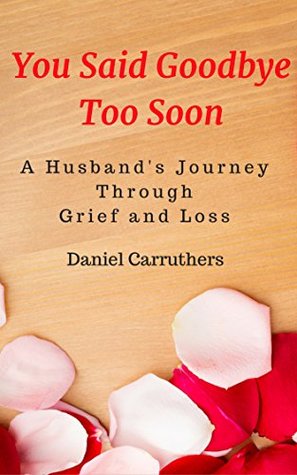 You Said Goodbye Too Soon

A Husband's Journey Through Grief and Loss

Daniel Carruthers